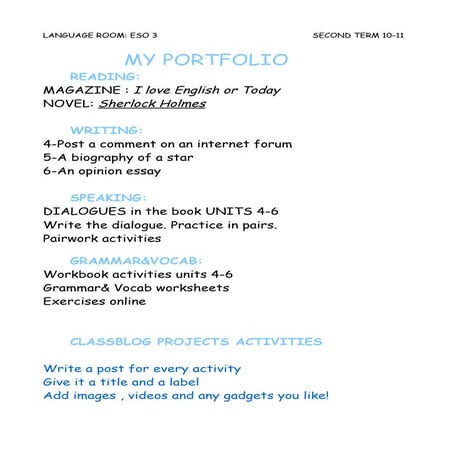 LANGUAGE ROOM: ESO 3

SECOND TERM 10-11

MY PORTFOLIO

READING:

MAGAZINE : I love English or Today
NOVEL: Sherlock Holmes

WRITING:

4-Post a comment on an internet forum
5-A biography of a star
6-An opinion essay

SPEAKING:

DIALOGUES in the book UNITS 4-6
Write the dialogue. Practice in pairs.
Pairwork activities

GRAMMAR&VOCAB:

Workbook activities units 4-6
Grammar& Vocab worksheets
Exercises online

CLASSBLOG PROJECTS ACTIVITIES

Write a post for every activity
Give it a title and a label
Add images , videos and any gadgets you like!